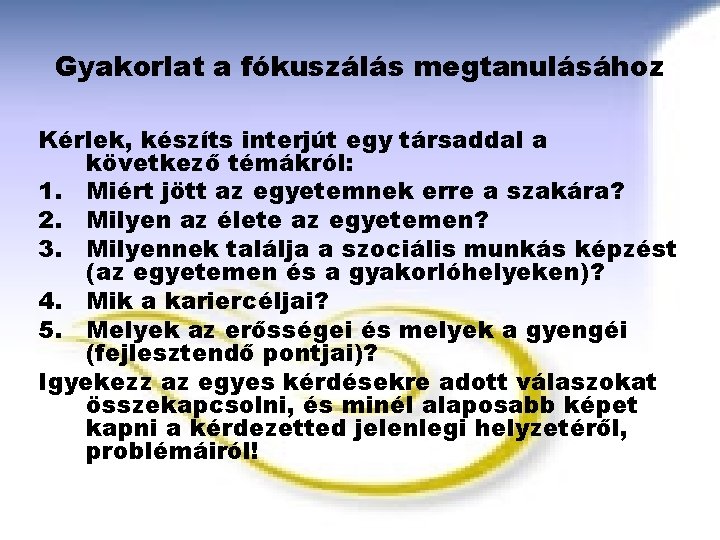 Gyakorlat a fókuszálás megtanulásához

Kérlek, készíts interjút egy társaddal a következő témákról:

1. Miért jött az egyetemnek erre a szakára?
2. Milyen az élete az egyetemen?
3. Milyennek találja a szociális munkás képzést (az egyetemen és a gyakorlóhelyeken)?
4. Mik a karriercéljai?
5. Melyek az erősségei és melyek a gyengéi (fejlesztendő pontjai)?

Igyekezz az egyes kérdésekre adott válaszokat összekapcsolni, és minél alaposabb képet kapni a kérdezetted jelenlegi helyzetéről, problémáiról!